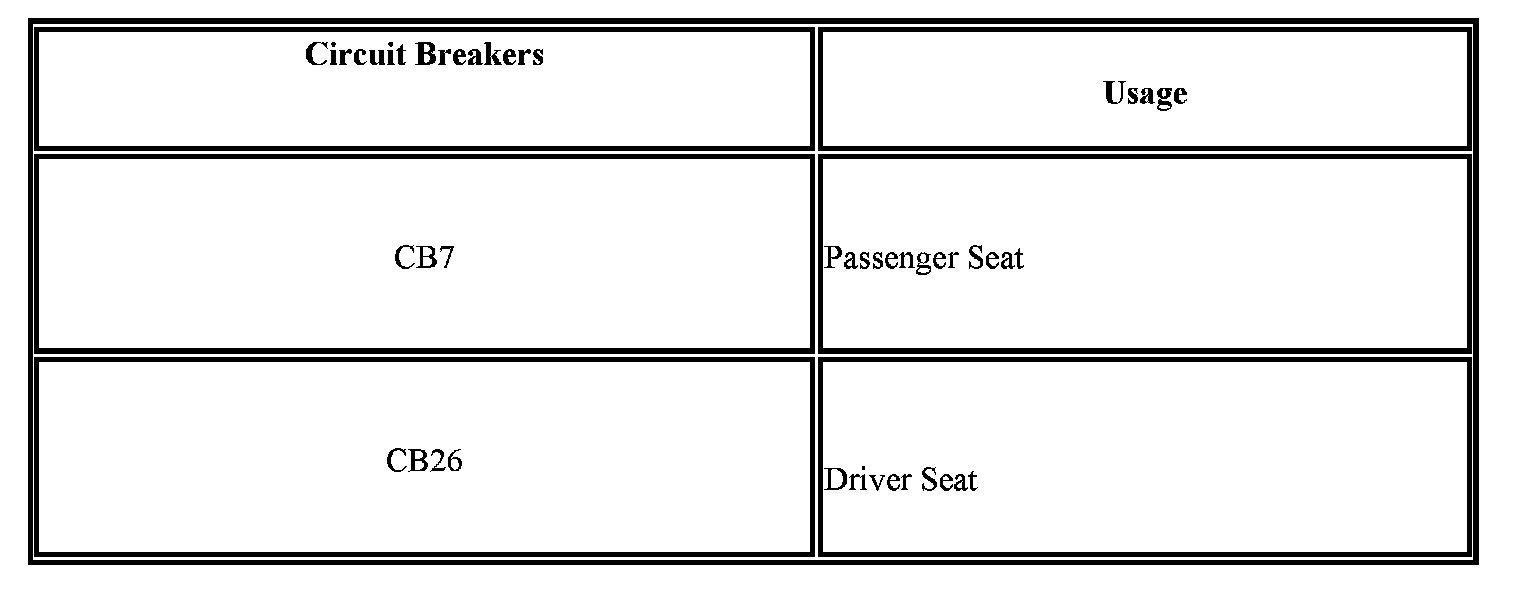 | Circuit Breakers | Usage |
|---|---|
| CB7 | Passenger Seat |
| CB26 | Driver Seat |